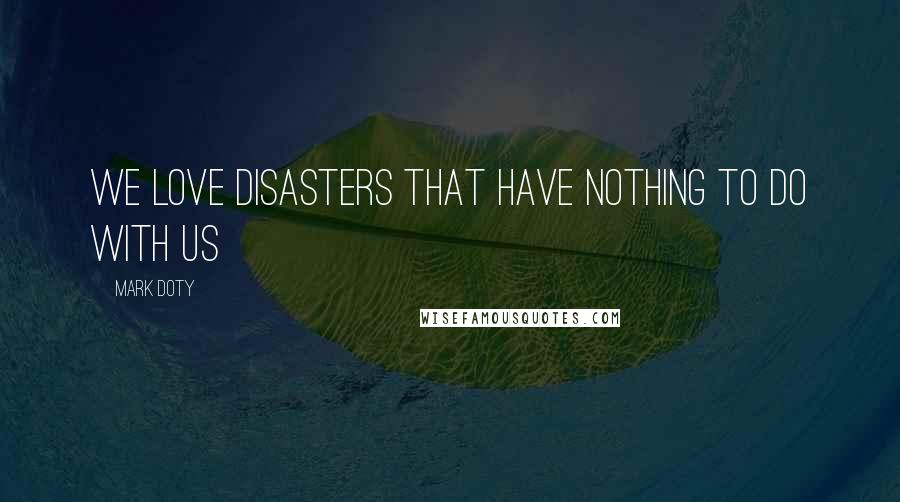 WE LOVE DISASTERS THAT HAVE NOTHING TO DO WITH US

MARK DOTY

WISEFAMOUSQUOTES.COM